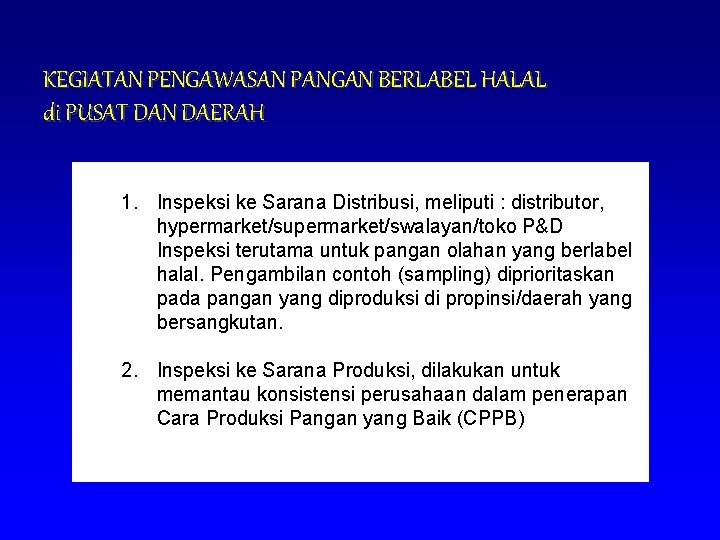 KEGIATAN PENGAWASAN PANGAN BERLABEL HALAL di PUSAT DAN DAERAH

1. Inspeksi ke Sarana Distribusi, meliputi : distributor, hypermarket/supermarket/swalayan/toko P&D Inspeksi terutama untuk pangan olahan yang berlabel halal. Pengambilan contoh (sampling) diprioritaskan pada pangan yang diproduksi di propinsi/daerah yang bersangkutan.

2. Inspeksi ke Sarana Produksi, dilakukan untuk memantau konsistensi perusahaan dalam penerapan Cara Produksi Pangan yang Baik (CPPB)